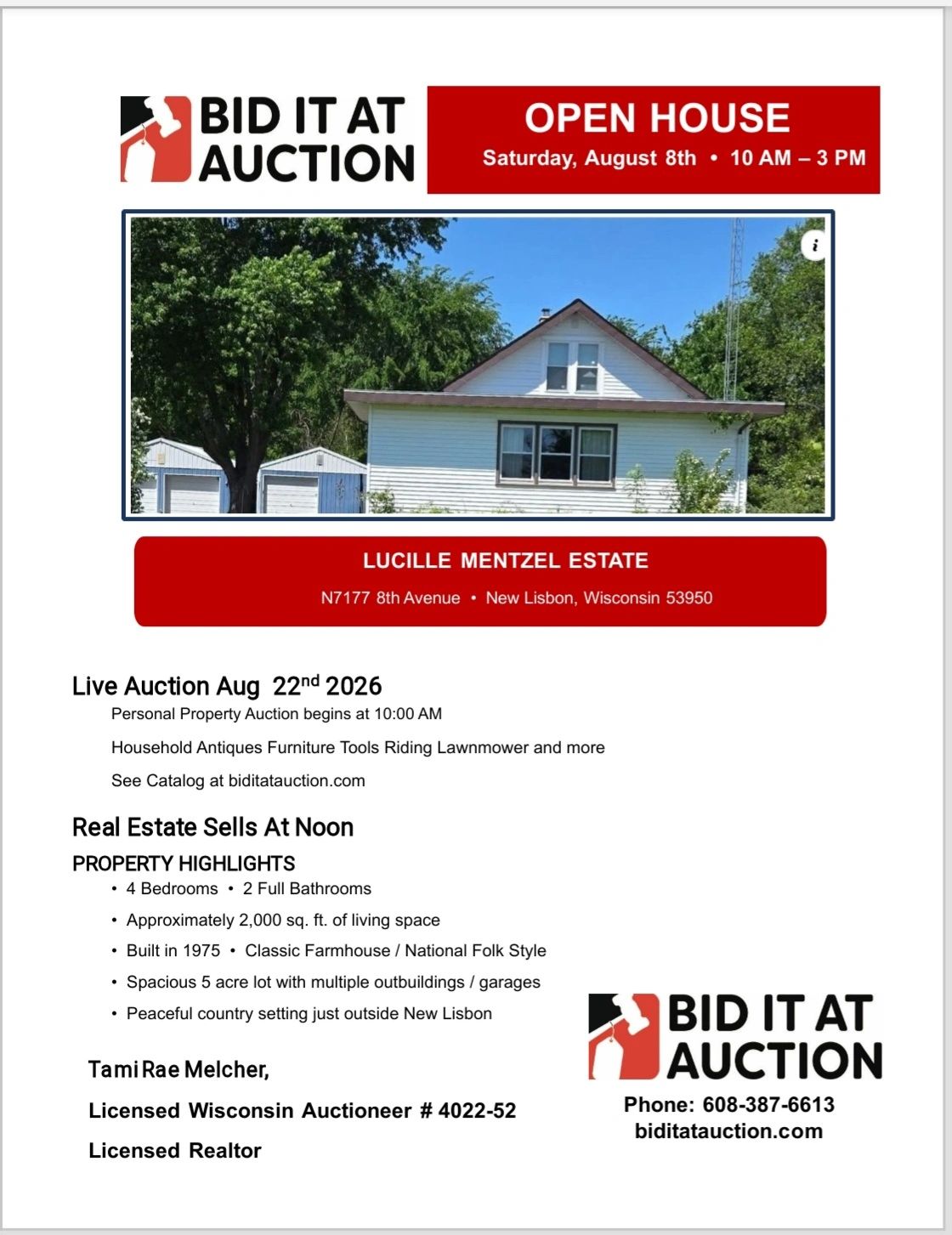 BID IT AT AUCTION

OPEN HOUSE
Saturday, August 8th • 10 AM – 3 PM

i

LUCILLE MENTZEL ESTATE
N7177 8th Avenue • New Lisbon, Wisconsin 53950

Live Auction Aug 22$^{nd}$ 2026
Personal Property Auction begins at 10:00 AM
Household Antiques Furniture Tools Riding Lawnmower and more
See Catalog at biditatauction.com

Real Estate Sells At Noon
PROPERTY HIGHLIGHTS
• 4 Bedrooms • 2 Full Bathrooms
• Approximately 2,000 sq. ft. of living space
• Built in 1975 • Classic Farmhouse / National Folk Style
• Spacious 5 acre lot with multiple outbuildings / garages
• Peaceful country setting just outside New Lisbon

Tami Rae Melcher,
Licensed Wisconsin Auctioneer # 4022-52
Licensed Realtor

BID IT AT AUCTION
Phone: 608-387-6613
biditatauction.com